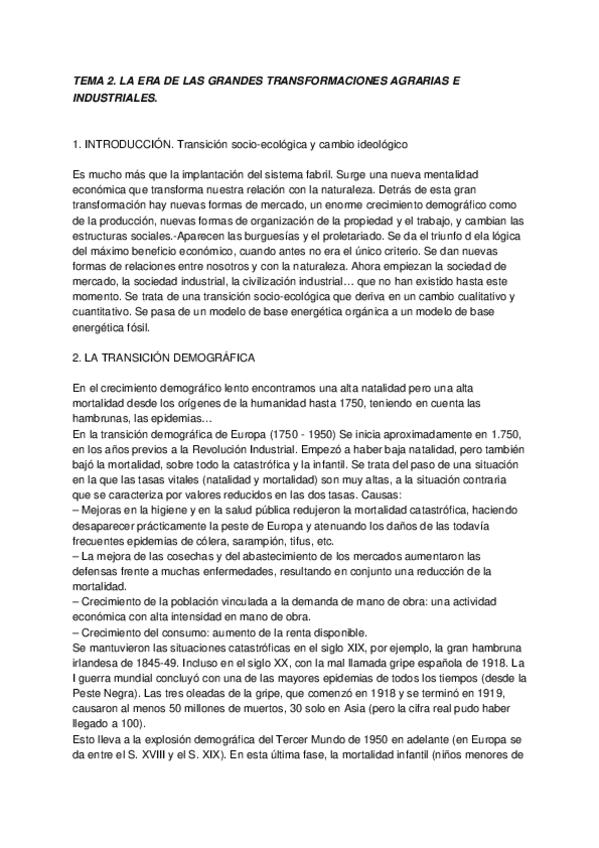 TEMA 2. LA ERA DE LAS GRANDES TRANSFORMACIONES AGRARIAS E INDUSTRIALES.

1. INTRODUCCIÓN. Transición socio-ecológica y cambio ideológico

Es mucho más que la implantación del sistema fabril. Surge una nueva mentalidad económica que transforma nuestra relación con la naturaleza. Detrás de esta gran transformación hay nuevas formas de mercado, un enorme crecimiento demográfico como de la producción, nuevas formas de organización de la propiedad y el trabajo, y cambian las estructuras sociales.-Aparecen las burguesías y el proletariado. Se da el triunfo d ela lógica del máximo beneficio económico, cuando antes no era el único criterio. Se dan nuevas formas de relaciones entre nosotros y con la naturaleza. Ahora empiezan la sociedad de mercado, la sociedad industrial, la civilización industrial… que no han existido hasta este momento. Se trata de una transición socio-ecológica que deriva en un cambio cualitativo y cuantitativo. Se pasa de un modelo de base energética orgánica a un modelo de base energética fósil.

2. LA TRANSICIÓN DEMOGRÁFICA

En el crecimiento demográfico lento encontramos una alta natalidad pero una alta mortalidad desde los orígenes de la humanidad hasta 1750, teniendo en cuenta las hambrunas, las epidemias…
En la transición demográfica de Europa (1750 - 1950) Se inicia aproximadamente en 1.750, en los años previos a la Revolución Industrial. Empezó a haber baja natalidad, pero también bajó la mortalidad, sobre todo la catastrófica y la infantil. Se trata del paso de una situación en la que las tasas vitales (natalidad y mortalidad) son muy altas, a la situación contraria que se caracteriza por valores reducidos en las dos tasas. Causas:
– Mejoras en la higiene y en la salud pública redujeron la mortalidad catastrófica, haciendo desaparecer prácticamente la peste de Europa y atenuando los daños de las todavía frecuentes epidemias de cólera, sarampión, tifus, etc.
– La mejora de las cosechas y del abastecimiento de los mercados aumentaron las defensas frente a muchas enfermedades, resultando en conjunto una reducción de la mortalidad.
– Crecimiento de la población vinculada a la demanda de mano de obra: una actividad económica con alta intensidad en mano de obra.
– Crecimiento del consumo: aumento de la renta disponible.
Se mantuvieron las situaciones catastróficas en el siglo XIX, por ejemplo, la gran hambruna irlandesa de 1845-49. Incluso en el siglo XX, con la mal llamada gripe española de 1918. La I guerra mundial concluyó con una de las mayores epidemias de todos los tiempos (desde la Peste Negra). Las tres oleadas de la gripe, que comenzó en 1918 y se terminó en 1919, causaron al menos 50 millones de muertos, 30 solo en Asia (pero la cifra real pudo haber llegado a 100).
Esto lleva a la explosión demográfica del Tercer Mundo de 1950 en adelante (en Europa se da entre el S. XVIII y el S. XIX). En esta última fase, la mortalidad infantil (niños menores de